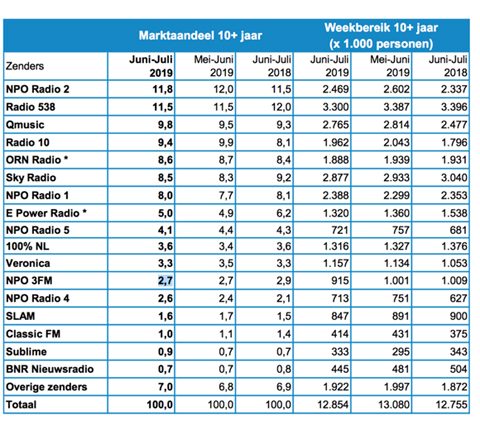 | | Marktaandeel 10+ jaar | | | Weekbereik 10+ jaar (x 1.000 personen) | | |
|---|---|---|---|---|---|---|
| Zenders | Juni-Juli 2019 | Mei-Juni 2019 | Juni-Juli 2018 | Juni-Juli 2019 | Mei-Juni 2019 | Juni-Juli 2018 |
| NPO Radio 2 | 11,8 | 12,0 | 11,5 | 2.469 | 2.602 | 2.337 |
| Radio 538 | 11,5 | 11,5 | 12,0 | 3.300 | 3.387 | 3.396 |
| Qmusic | 9,8 | 9,5 | 9,3 | 2.765 | 2.814 | 2.477 |
| Radio 10 | 9,4 | 9,9 | 8,1 | 1.962 | 2.043 | 1.796 |
| ORN Radio * | 8,6 | 8,7 | 8,4 | 1.888 | 1.939 | 1.931 |
| Sky Radio | 8,5 | 8,3 | 9,2 | 2.877 | 2.933 | 3.040 |
| NPO Radio 1 | 8,0 | 7,7 | 8,1 | 2.388 | 2.299 | 2.353 |
| E Power Radio * | 5,0 | 4,9 | 6,2 | 1.320 | 1.360 | 1.538 |
| NPO Radio 5 | 4,1 | 4,4 | 4,3 | 721 | 757 | 681 |
| 100% NL | 3,6 | 3,4 | 3,6 | 1.316 | 1.327 | 1.376 |
| Veronica | 3,3 | 3,5 | 3,3 | 1.157 | 1.134 | 1.053 |
| NPO 3FM | 2,7 | 2,7 | 2,9 | 915 | 1.001 | 1.009 |
| NPO Radio 4 | 2,6 | 2,4 | 2,1 | 713 | 751 | 627 |
| SLAM | 1,6 | 1,7 | 1,5 | 847 | 891 | 900 |
| Classic FM | 1,0 | 1,1 | 1,4 | 414 | 431 | 375 |
| Sublime | 0,9 | 0,7 | 0,7 | 333 | 295 | 343 |
| BNR Nieuwsradio | 0,7 | 0,7 | 0,8 | 445 | 481 | 504 |
| Overige zenders | 7,0 | 6,8 | 6,9 | 1.922 | 1.997 | 1.872 |
| Totaal | 100,0 | 100,0 | 100,0 | 12.854 | 13.080 | 12.755 |